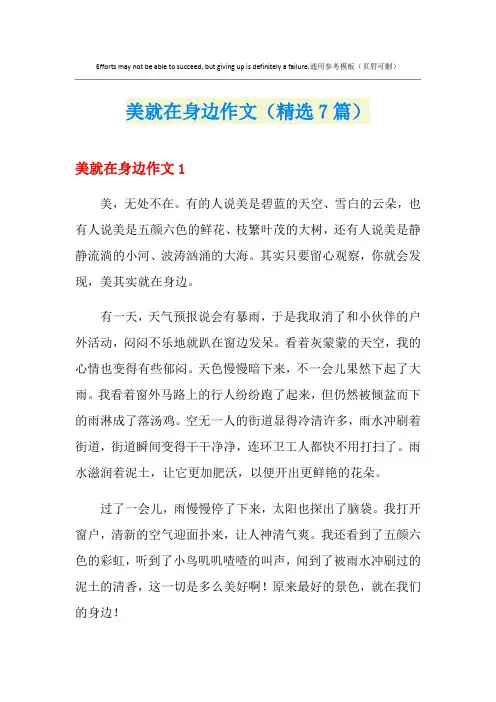 Efforts may not be able to succeed, but giving up is definitely a failure.通用参考模板（页眉可删）

美就在身边作文（精选7篇）

美就在身边作文1

美，无处不在。有的人说美是碧蓝的天空、雪白的云朵，也有人说美是五颜六色的鲜花、枝繁叶茂的大树，还有人说美是静静流淌的小河、波涛汹涌的大海。其实只要留心观察，你就会发现，美其实就在身边。

有一天，天气预报说会有暴雨，于是我取消了和小伙伴的户外活动，闷闷不乐地就趴在窗边发呆。看着灰蒙蒙的天空，我的心情也变得有些郁闷。天色慢慢暗下来，不一会儿果然下起了大雨。我看着窗外马路上的行人纷纷跑了起来，但仍然被倾盆而下的雨淋成了落汤鸡。空无一人的街道显得冷清许多，雨水冲刷着街道，街道瞬间变得干干净净，连环卫工人都快不用打扫了。雨水滋润着泥土，让它更加肥沃，以便开出更鲜艳的花朵。

过了一会儿，雨慢慢停了下来，太阳也探出了脑袋。我打开窗户，清新的空气迎面扑来，让人神清气爽。我还看到了五颜六色的彩虹，听到了小鸟叽叽喳喳的叫声，闻到了被雨水冲刷过的泥土的清香，这一切是多么美好啊！原来最好的景色，就在我们的身边！